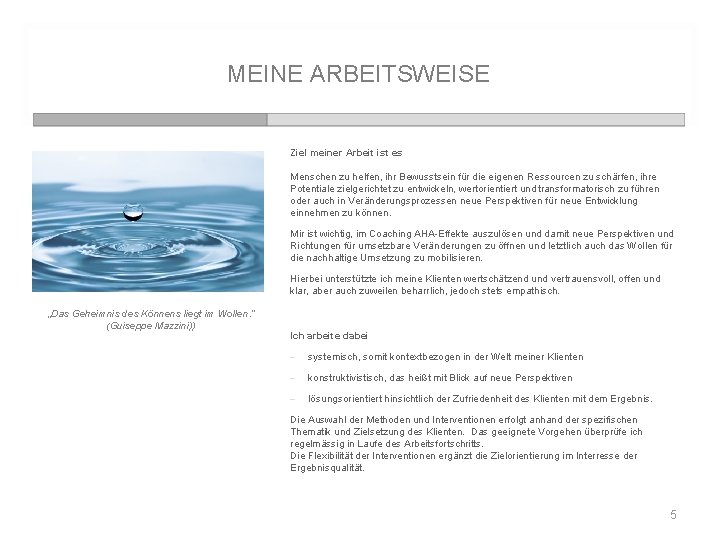 MEINE ARBEITSWEISE

„Das Geheimnis des Könnens liegt im Wollen." (Guiseppe Mazzini))

Ziel meiner Arbeit ist es

Menschen zu helfen, ihr Bewusstsein für die eigenen Ressourcen zu schärfen, ihre Potentiale zielgerichtet zu entwickeln, wertorientiert und transformatorisch zu führen oder auch in Veränderungsprozessen neue Perspektiven für neue Entwicklung einnehmen zu können.

Mir ist wichtig, im Coaching AHA-Effekte auszulösen und damit neue Perspektiven und Richtungen für umsetzbare Veränderungen zu öffnen und letztlich auch das Wollen für die nachhaltige Umsetzung zu mobilisieren.

Hierbei unterstützte ich meine Klienten wertschätzend und vertrauensvoll, offen und klar, aber auch zuweilen beharrlich, jedoch stets empathisch.

Ich arbeite dabei

– systemisch, somit kontextbezogen in der Welt meiner Klienten

– konstruktivistisch, das heißt mit Blick auf neue Perspektiven

– lösungsorientiert hinsichtlich der Zufriedenheit des Klienten mit dem Ergebnis.

Die Auswahl der Methoden und Interventionen erfolgt anhand der spezifischen Thematik und Zielsetzung des Klienten. Das geeignete Vorgehen überprüfe ich regelmässig in Laufe des Arbeitsfortschritts.
Die Flexibilität der Interventionen ergänzt die Zielorientierung im Interresse der Ergebnisqualität.

5